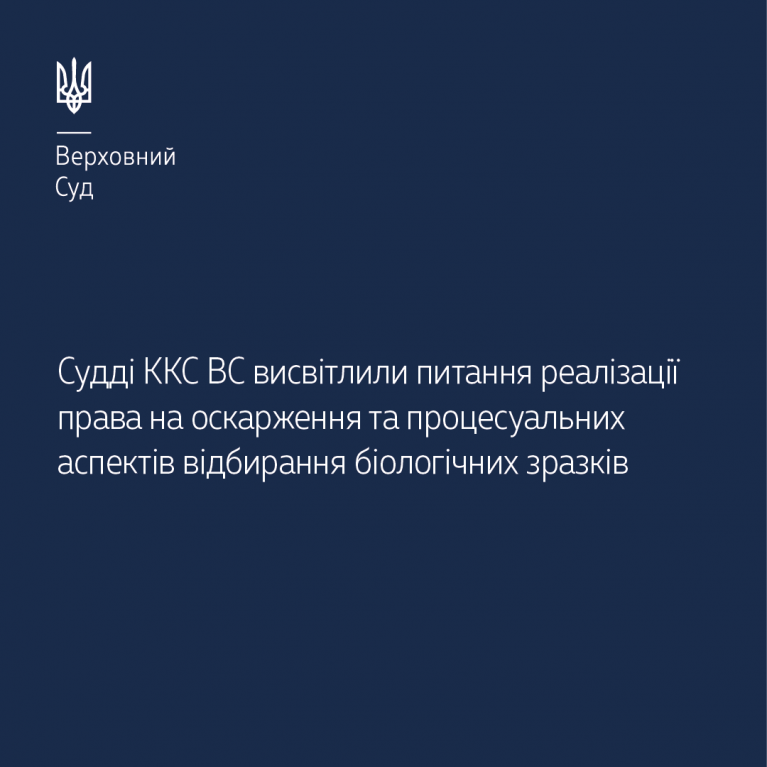 Верховний
Суд

Судді ККС ВС висвітлили питання реалізації права на оскарження та процесуальних аспектів відбирання біологічних зразків